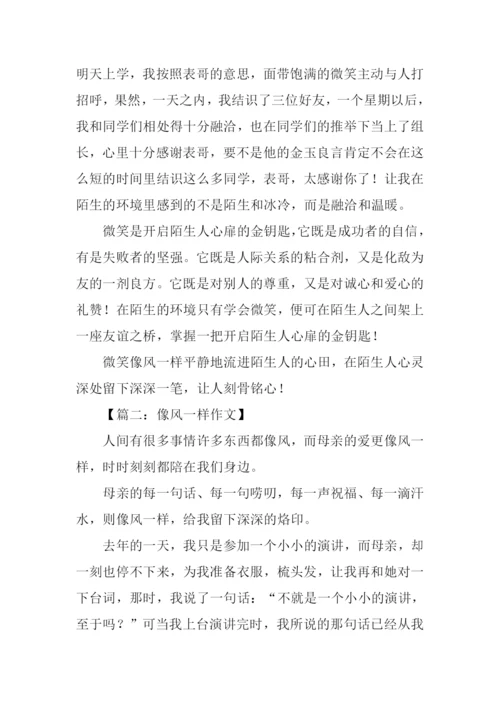 明天上学，我按照表哥的意思，面带饱满的微笑主动与人打招呼，果然，一天之内，我结识了三位好友，一个星期以后，我和同学们相处得十分融洽，也在同学们的推举下当上了组长，心里十分感谢表哥，要不是他的金玉良言肯定不会在这么短的时间里结识这么多同学，表哥，太感谢你了！让我在陌生的环境里感到的不是陌生和冰冷，而是融洽和温暖。

微笑是开启陌生人心扉的金钥匙，它既是成功者的自信，有是失败者的坚强。它既是人际关系的粘合剂，又是化敌为友的一剂良方。它既是对别人的尊重，又是对诚心和爱心的礼赞！在陌生的环境只有学会微笑，便可在陌生人之间架上一座友谊之桥，掌握一把开启陌生人心扉的金钥匙！

微笑像风一样平静地流进陌生人的心田，在陌生人心灵深处留下深深一笔，让人刻骨铭心！

【篇二：像风一样作文】

人间有很多事情许多东西都像风，而母亲的爱更像风一样，时时刻刻都陪在我们身边。

母亲的每一句话、每一句唠叨，每一声祝福、每一滴汗水，则像风一样，给我留下深深的烙印。

去年的一天，我只是参加一个小小的演讲，而母亲，却一刻也停不下来，为我准备衣服，梳头发，让我再和她对一下台词，那时，我说了一句话：“不就是一个小小的演讲，至于吗？”可当我上台演讲完时，我所说的那句话已经从我